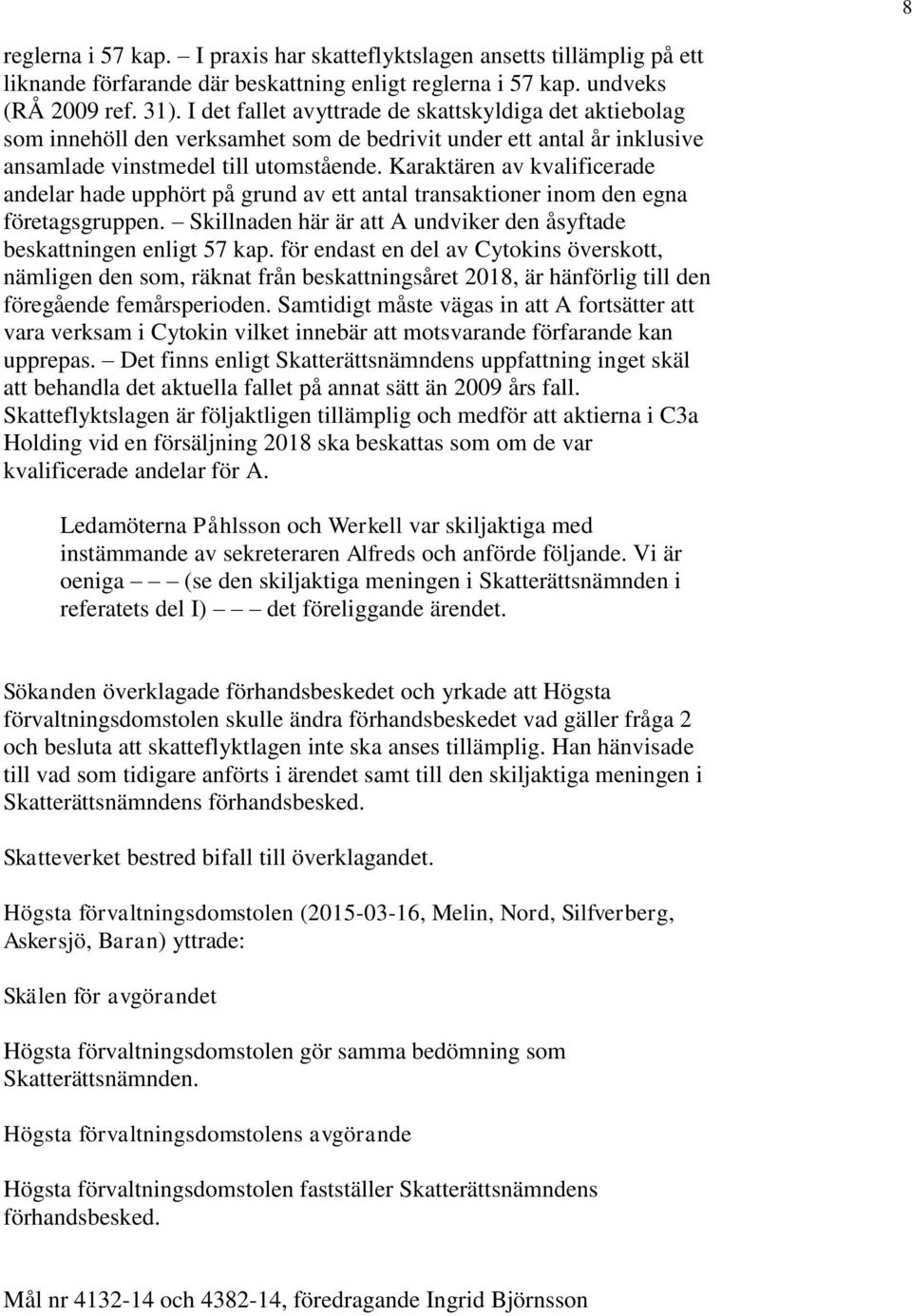 8

reglerna i 57 kap. – I praxis har skatteflyktslagen ansetts tillämplig på ett liknande förfarande där beskattning enligt reglerna i 57 kap. undveks (RÅ 2009 ref. 31). I det fallet avyttrade de skattskyldiga det aktiebolag som innehöll den verksamhet som de bedrivit under ett antal år inklusive ansamlade vinstmedel till utomstående. Karaktären av kvalificerade andelar hade upphört på grund av ett antal transaktioner inom den egna företagsgruppen. – Skillnaden här är att A undviker den åsyftade beskattningen enligt 57 kap. för endast en del av Cytokins överskott, nämligen den som, räknat från beskattningsåret 2018, är hänförlig till den föregående femårsperioden. Samtidigt måste vägas in att A fortsätter att vara verksam i Cytokin vilket innebär att motsvarande förfarande kan upprepas. – Det finns enligt Skatterättsnämndens uppfattning inget skäl att behandla det aktuella fallet på annat sätt än 2009 års fall. Skatteflyktslagen är följaktligen tillämplig och medför att aktierna i C3a Holding vid en försäljning 2018 ska beskattas som om de var kvalificerade andelar för A.

Ledamöterna Påhlsson och Werkell var skiljaktiga med instämmande av sekreteraren Alfreds och anförde följande. Vi är oeniga – – – (se den skiljaktiga meningen i Skatterättsnämnden i referatets del I) – – – det föreliggande ärendet.

Sökanden överklagade förhandsbeskedet och yrkade att Högsta förvaltningsdomstolen skulle ändra förhandsbeskedet vad gäller fråga 2 och besluta att skatteflyktlagen inte ska anses tillämplig. Han hänvisade till vad som tidigare anförts i ärendet samt till den skiljaktiga meningen i Skatterättsnämndens förhandsbesked.

Skatteverket bestred bifall till överklagandet.

Högsta förvaltningsdomstolen (2015-03-16, Melin, Nord, Silfverberg, Askersjö, Baran) yttrade:

Skälen för avgörandet

Högsta förvaltningsdomstolen gör samma bedömning som Skatterättsnämnden.

Högsta förvaltningsdomstolens avgörande

Högsta förvaltningsdomstolen fastställer Skatterättsnämndens förhandsbesked.

Mål nr 4132-14 och 4382-14, föredragande Ingrid Björnsson